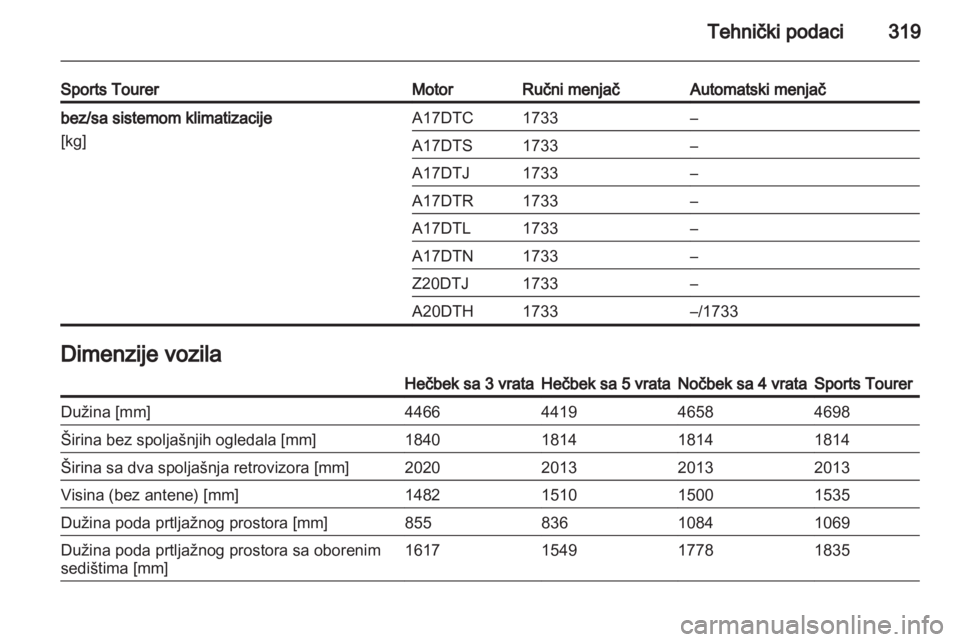 Tehnički podaci 319

| Sports Tourer | Motor | Ručni menjač | Automatski menjač |
|---|---|---|---|
| bez/sa sistemom klimatizacije [kg] | A17DTC | 1733 | – |
| | A17DTS | 1733 | – |
| | A17DTJ | 1733 | – |
| | A17DTR | 1733 | – |
| | A17DTL | 1733 | – |
| | A17DTN | 1733 | – |
| | Z20DTJ | 1733 | – |
| | A20DTH | 1733 | –/1733 |

Dimenzije vozila

| | Hečbek sa 3 vrata | Hečbek sa 5 vrata | Nočbek sa 4 vrata | Sports Tourer |
|---|---|---|---|---|
| Dužina [mm] | 4466 | 4419 | 4658 | 4698 |
| Širina bez spoljašnjih ogledala [mm] | 1840 | 1814 | 1814 | 1814 |
| Širina sa dva spoljašnja retrovizora [mm] | 2020 | 2013 | 2013 | 2013 |
| Visina (bez antene) [mm] | 1482 | 1510 | 1500 | 1535 |
| Dužina poda prtljažnog prostora [mm] | 855 | 836 | 1084 | 1069 |
| Dužina poda prtljažnog prostora sa oborenim sedištima [mm] | 1617 | 1549 | 1778 | 1835 |

carmanualsonline.info